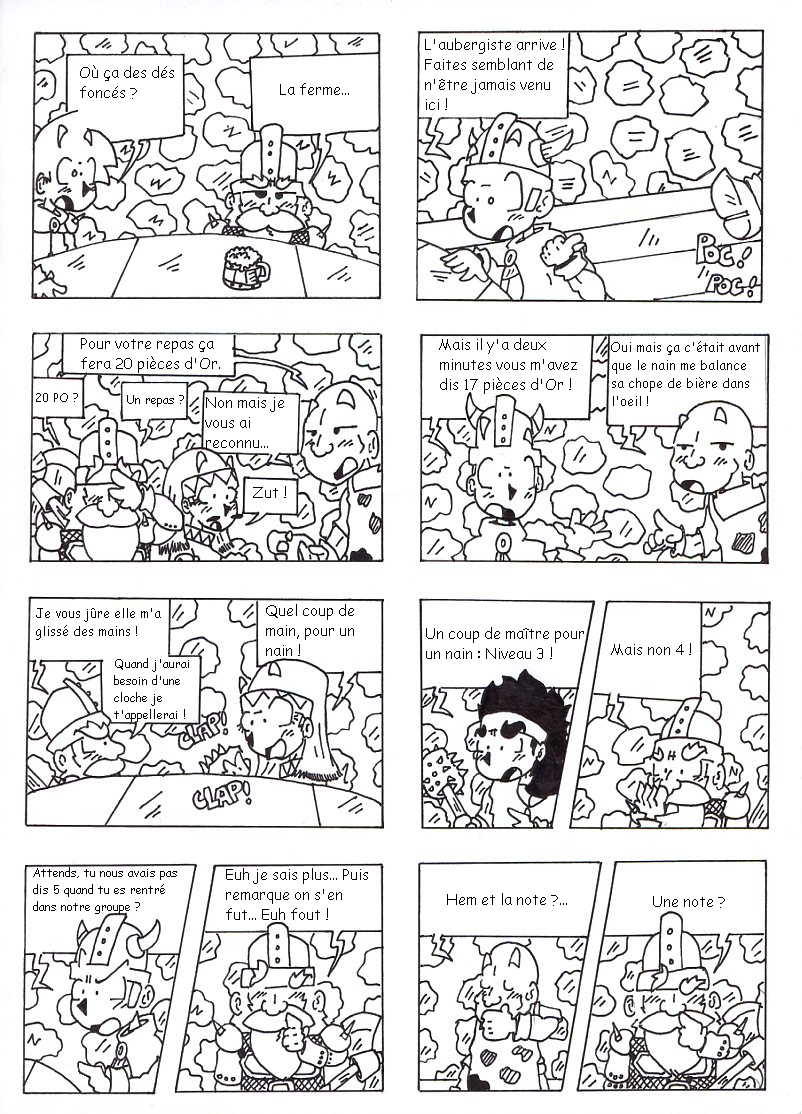 Où ça des dés foncés ?

La ferme...

L'aubergiste arrive ! Faites semblant de n'être jamais venu ici !

POC ! POC !

Pour votre repas ça fera 20 pièces d'Or.

20 PO ?

Un repas ?

Non mais je vous ai reconnu...

Zut !

Mais il y'a deux minutes vous m'avez dis 17 pièces d'Or !

Oui mais ça c'était avant que le nain me balance sa chope de bière dans l'oeil !

Je vous jûre elle m'a glissé des mains !

Quand j'aurai besoin d'une cloche je t'appellerai !

Quel coup de main, pour un nain !

CLAP !

CLAP !

Un coup de maître pour un nain : Niveau 3 !

Mais non 4 !

Attends, tu nous avais pas dis 5 quand tu es rentré dans notre groupe ?

Euh je sais plus... Puis remarque on s'en fut... Euh fout !

Hem et la note ?...

Une note ?